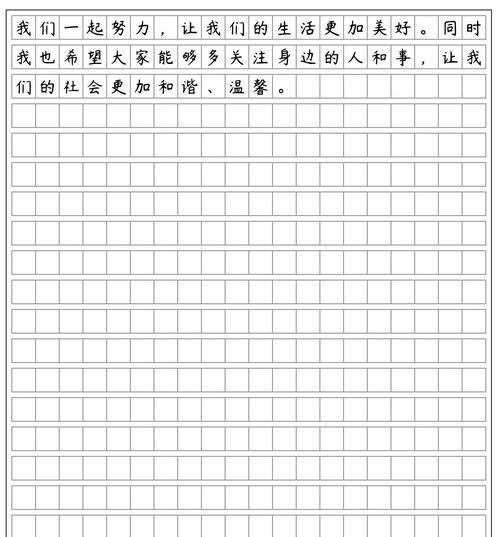 我们一起努力，让我们的生活更加美好。同时我也希望大家能够多关注身边的人和事，让我们的社会更加和谐、温馨。